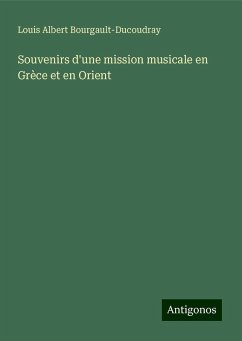 Louis Albert Bourgault-Ducoudray

Souvenirs d'une mission musicale en Grèce et en Orient

Antigonos